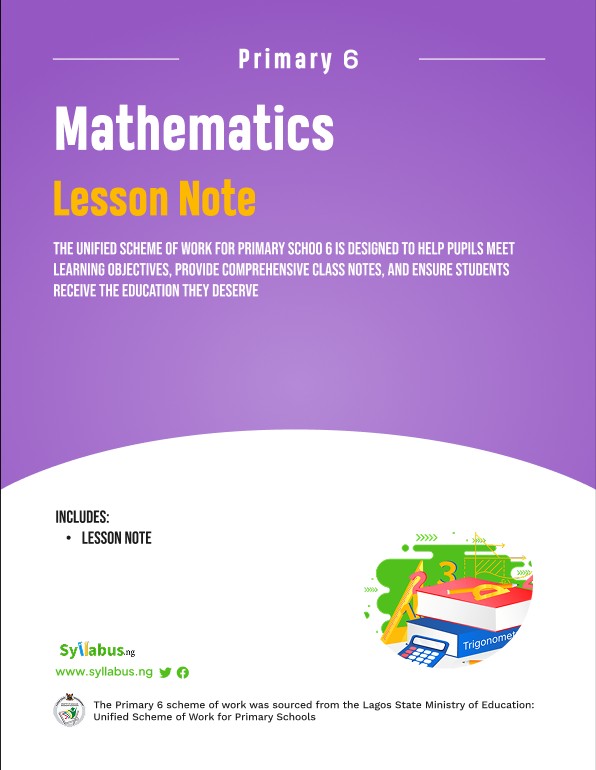 Primary 6

Mathematics

Lesson Note

THE UNIFIED SCHEME OF WORK FOR PRIMARY SCHOO 6 IS DESIGNED TO HELP PUPILS MEET LEARNING OBJECTIVES, PROVIDE COMPREHENSIVE CLASS NOTES, AND ENSURE STUDENTS RECEIVE THE EDUCATION THEY DESERVE

INCLUDES:
• LESSON NOTE

Trigonomet

Syllabus.ng
www.syllabus.ng

The Primary 6 scheme of work was sourced from the Lagos State Ministry of Education: Unified Scheme of Work for Primary Schools